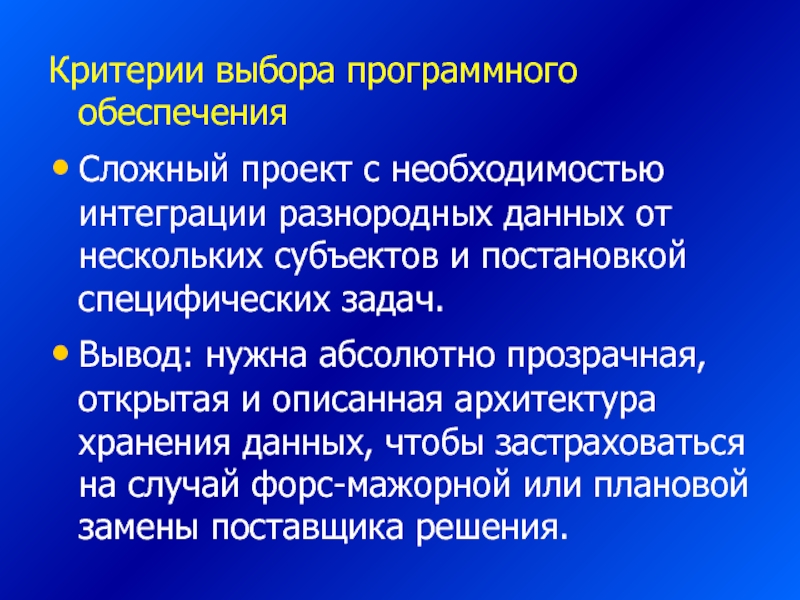 Критерии выбора программного обеспечения

• Сложный проект с необходимостью интеграции разнородных данных от нескольких субъектов и постановкой специфических задач.

• Вывод: нужна абсолютно прозрачная, открытая и описанная архитектура хранения данных, чтобы застраховаться на случай форс-мажорной или плановой замены поставщика решения.